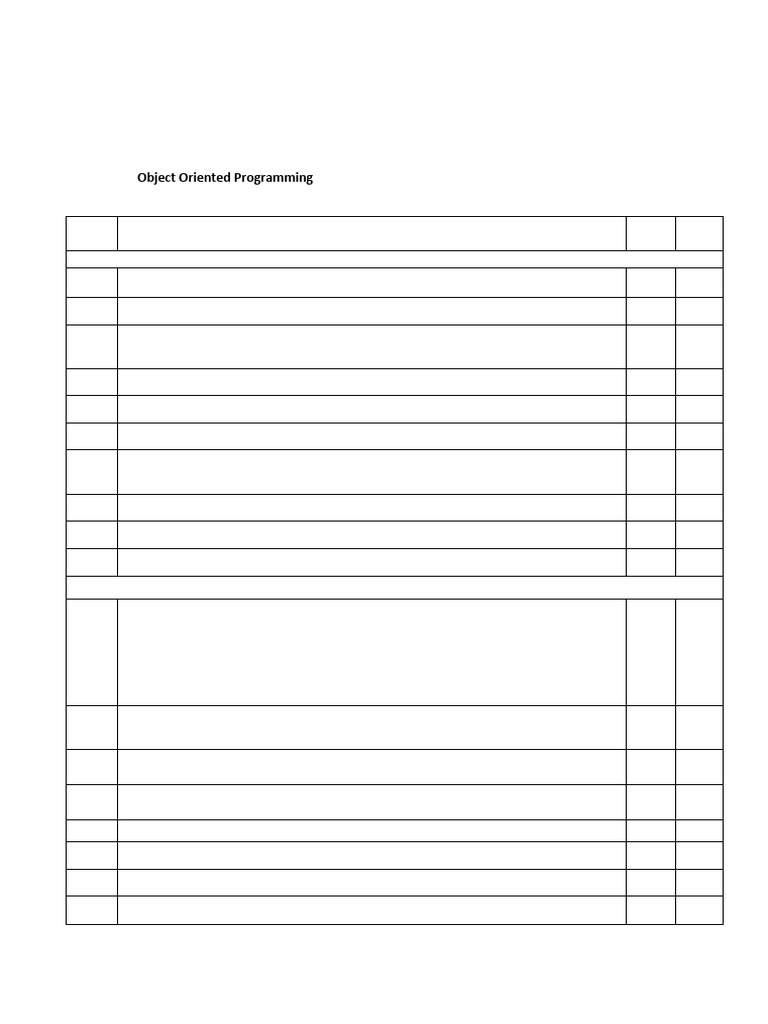 Object Oriented Programming